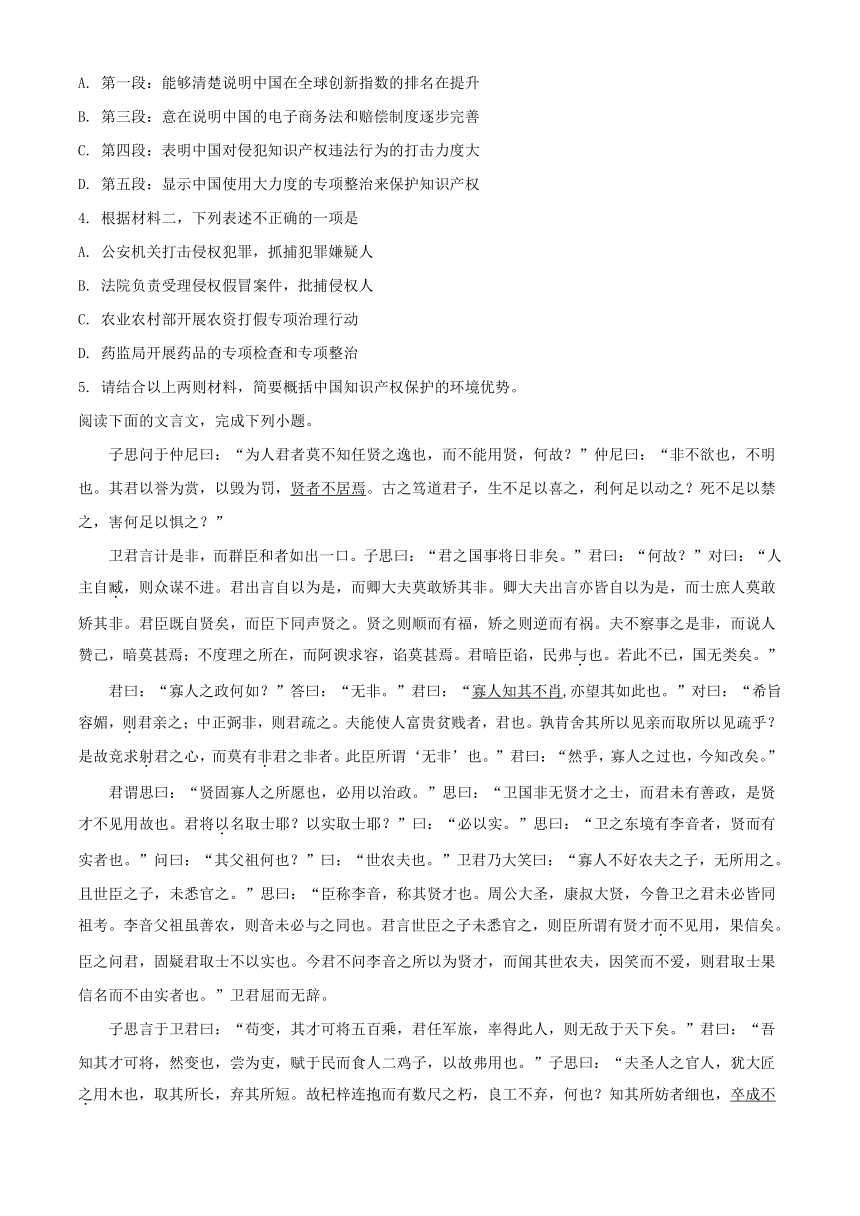 A. 第一段：能够清楚说明中国在全球创新指数的排名在提升

B. 第三段：意在说明中国的电子商务法和赔偿制度逐步完善

C. 第四段：表明中国对侵犯知识产权违法行为的打击力度大

D. 第五段：显示中国使用大力度的专项整治来保护知识产权

4. 根据材料二，下列表述不正确的一项是

A. 公安机关打击侵权犯罪，抓捕犯罪嫌疑人

B. 法院负责受理侵权假冒案件，批捕侵权人

C. 农业农村部开展农资打假专项治理行动

D. 药监局开展药品的专项检查和专项整治

5. 请结合以上两则材料，简要概括中国知识产权保护的环境优势。

阅读下面的文言文，完成下列小题。

子思问于仲尼曰：“为人君者莫不知任贤之逸也，而不能用贤，何故？”仲尼曰：“非不欲也，不明也。其君以誉为赏，以毁为罚，贤者不居焉。古之笃道君子，生不足以喜之，利何足以动之？死不足以禁之，害何足以惧之？”

卫君言计是非，而群臣和者如出一口。子思曰：“君之国事将日非矣。”君曰：“何故？”对曰：“人主自臧，则众谋不进。君出言自以为是，而卿大夫莫敢矫其非。卿大夫出言亦皆自以为是，而士庶人莫敢矫其非。君臣既自贤矣，而臣下同声贤之。贤之则顺而有福，矫之则逆而有祸。夫不察事之是非，而说人赞己，暗莫甚焉；不度理之所在，而阿谀求容，谄莫甚焉。君暗臣谄，民弗与也。若此不已，国无类矣。”

君曰：“寡人之政何如？”答曰：“无非。”君曰：“寡人知其不肖,亦望其如此也。”对曰：“希旨容媚，则君亲之；中正弼非，则君疏之。夫能使人富贵贫贱者，君也。孰肯舍其所以见亲而取所以见疏乎？是故竞求射君之心，而莫有非君之非者。此臣所谓‘无非’也。”君曰：“然乎，寡人之过也，今知改矣。”

君谓思曰：“贤固寡人之所愿也，必用以治政。”思曰：“卫国非无贤才之士，而君未有善政，是贤才不见用故也。君将以名取士耶？以实取士耶？”曰：“必以实。”思曰：“卫之东境有李音者，贤而有实者也。”问曰：“其父祖何也？”曰：“世农夫也。”卫君乃大笑曰：“寡人不好农夫之子，无所用之。且世臣之子，未悉官之。”思曰：“臣称李音，称其贤才也。周公大圣，康叔大贤，今鲁卫之君未必皆同祖考。李音父祖虽善农，则音未必与之同也。君言世臣之子未悉官之，则臣所谓有贤才而不见用，果信矣。臣之问君，固疑君取士不以实也。今君不问李音之所以为贤才，而闻其世农夫，因笑而不爱，则君取士果信名而不由实者也。”卫君屈而无辞。

子思言于卫君曰：“苟变，其才可将五百乘，君任军旅，率得此人，则无敌于天下矣。”君曰：“吾知其才可将，然变也，尝为吏，赋于民而食人二鸡子，以故弗用也。”子思曰：“夫圣人之官人，犹大匠之用木也，取其所长，弃其所短。故杞梓连抱而有数尺之朽，良工不弃，何也？知其所妨者细也，卒成不